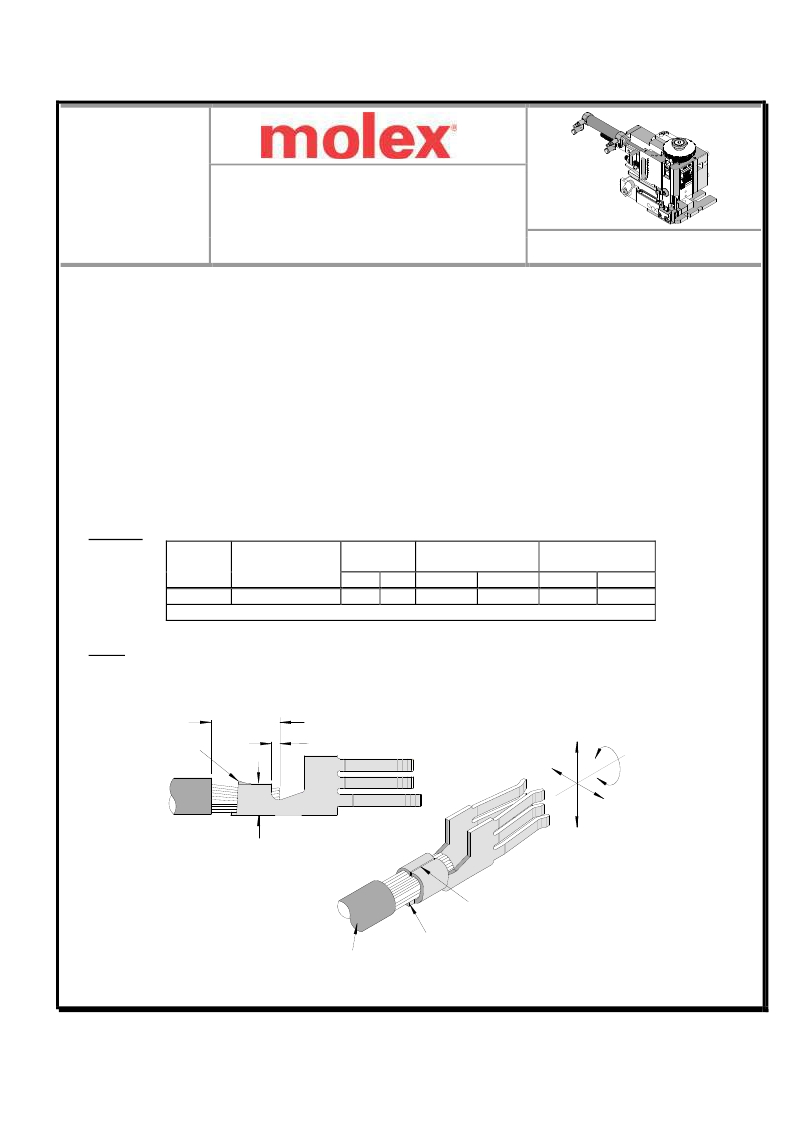 molex®